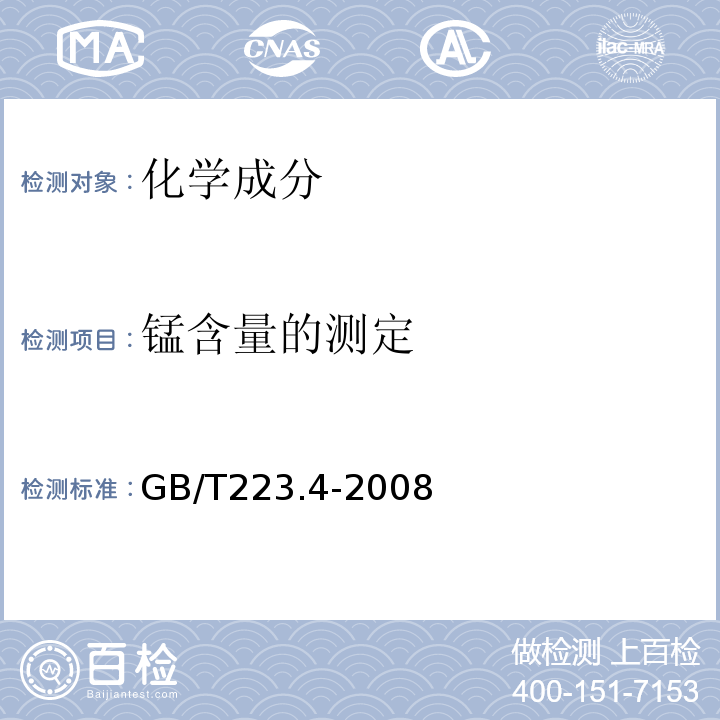 MA CNAS AL ilac-MRA

检测对象：化学成分

检测项目：锰含量的测定

检测标准：GB/T223.4-2008

百检
Baijiantest.com

做检测 上百检
400-151-7153